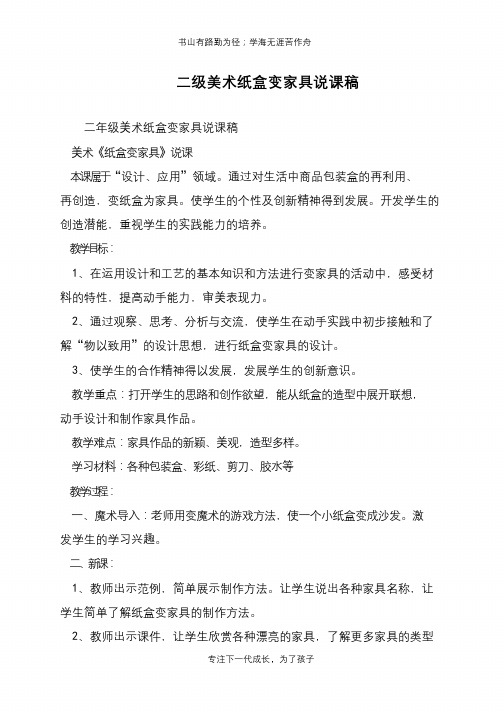 书山有路勤为径；学海无涯苦作舟

二级美术纸盒变家具说课稿

二年级美术纸盒变家具说课稿

美术《纸盒变家具》说课

本课属于“设计、应用”领域。通过对生活中商品包装盒的再利用、再创造，变纸盒为家具。使学生的个性及创新精神得到发展。开发学生的创造潜能，重视学生的实践能力的培养。

教学目标：

1、在运用设计和工艺的基本知识和方法进行变家具的活动中，感受材料的特性，提高动手能力，审美表现力。

2、通过观察、思考、分析与交流，使学生在动手实践中初步接触和了解“物以致用”的设计思想，进行纸盒变家具的设计。

3、使学生的合作精神得以发展，发展学生的创新意识。

教学重点：打开学生的思路和创作欲望，能从纸盒的造型中展开联想，动手设计和制作家具作品。

教学难点：家具作品的新颖、美观，造型多样。

学习材料：各种包装盒、彩纸、剪刀、胶水等

教学过程：

一、魔术导入：老师用变魔术的游戏方法，使一个小纸盒变成沙发。激发学生的学习兴趣。

二、新课：

1、教师出示范例，简单展示制作方法。让学生说出各种家具名称，让学生简单了解纸盒变家具的制作方法。

2、教师出示课件，让学生欣赏各种漂亮的家具，了解更多家具的类型

专注下一代成长，为了孩子